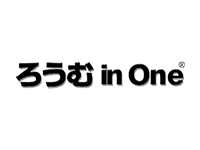 ろうむ in One®